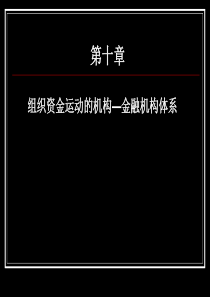 第十章

组织资金运动的机构—金融机构体系